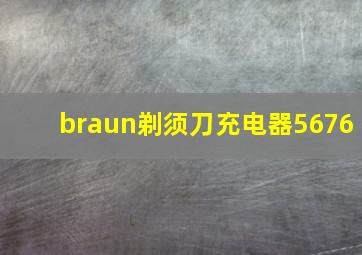 braun剃须刀充电器5676